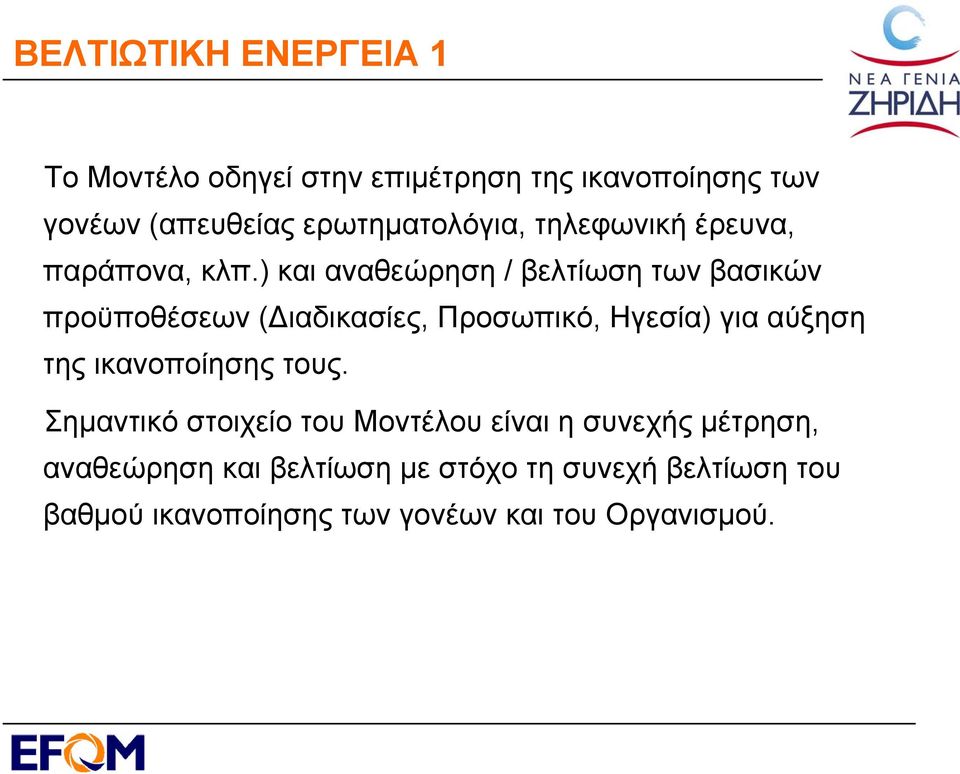 ΒΕΛΤΙΩΤΙΚΗ ΕΝΕΡΓΕΙΑ 1

ΝΕΑ ΓΕΝΙΑ ΖΗΡΙΔΗ

Το Μοντέλο οδηγεί στην επιμέτρηση της ικανοποίησης των γονέων (απευθείας ερωτηματολόγια, τηλεφωνική έρευνα, παράπονα, κλπ.) και αναθεώρηση / βελτίωση των βασικών προϋποθέσεων (Διαδικασίες, Προσωπικό, Ηγεσία) για αύξηση της ικανοποίησης τους.

Σημαντικό στοιχείο του Μοντέλου είναι η συνεχής μέτρηση, αναθεώρηση και βελτίωση με στόχο τη συνεχή βελτίωση του βαθμού ικανοποίησης των γονέων και του Οργανισμού.

EFQM